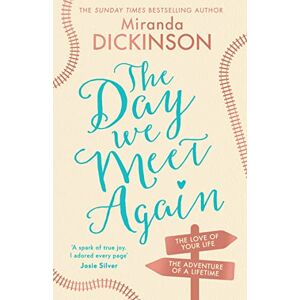 THE SUNDAY TIMES BESTSELLING AUTHOR

Miranda DICKINSON

The Day we Meet Again

'A spark of true joy. I adored every page'
Josie Silver

THE LOVE OF YOUR LIFE

THE ADVENTURE OF A LIFETIME